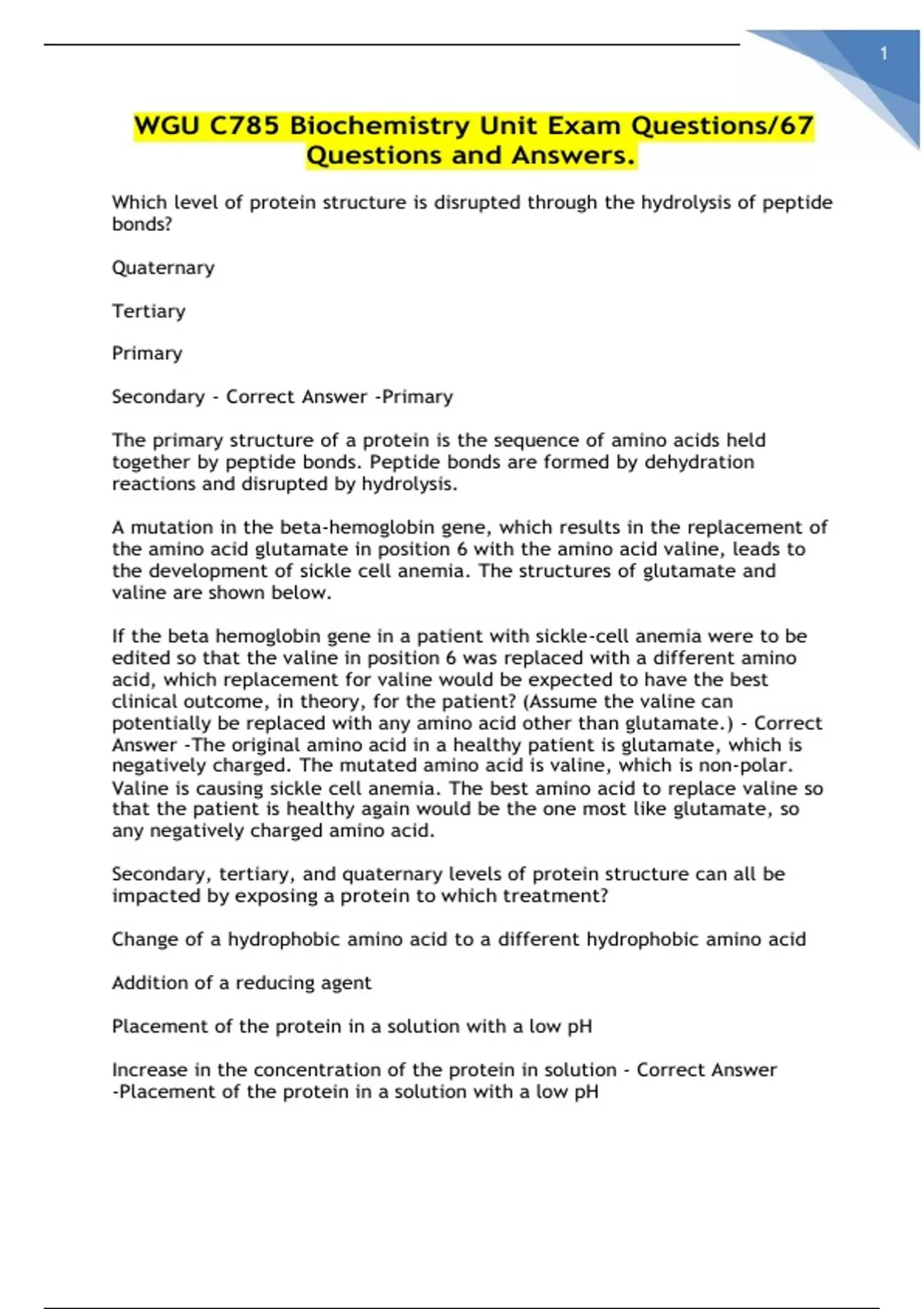 1

WGU C785 Biochemistry Unit Exam Questions/67 Questions and Answers.

Which level of protein structure is disrupted through the hydrolysis of peptide bonds?

Quaternary

Tertiary

Primary

Secondary - Correct Answer -Primary

The primary structure of a protein is the sequence of amino acids held together by peptide bonds. Peptide bonds are formed by dehydration reactions and disrupted by hydrolysis.

A mutation in the beta-hemoglobin gene, which results in the replacement of the amino acid glutamate in position 6 with the amino acid valine, leads to the development of sickle cell anemia. The structures of glutamate and valine are shown below.

If the beta hemoglobin gene in a patient with sickle-cell anemia were to be edited so that the valine in position 6 was replaced with a different amino acid, which replacement for valine would be expected to have the best clinical outcome, in theory, for the patient? (Assume the valine can potentially be replaced with any amino acid other than glutamate.) - Correct Answer -The original amino acid in a healthy patient is glutamate, which is negatively charged. The mutated amino acid is valine, which is non-polar. Valine is causing sickle cell anemia. The best amino acid to replace valine so that the patient is healthy again would be the one most like glutamate, so any negatively charged amino acid.

Secondary, tertiary, and quaternary levels of protein structure can all be impacted by exposing a protein to which treatment?

Change of a hydrophobic amino acid to a different hydrophobic amino acid

Addition of a reducing agent

Placement of the protein in a solution with a low pH

Increase in the concentration of the protein in solution - Correct Answer -Placement of the protein in a solution with a low pH